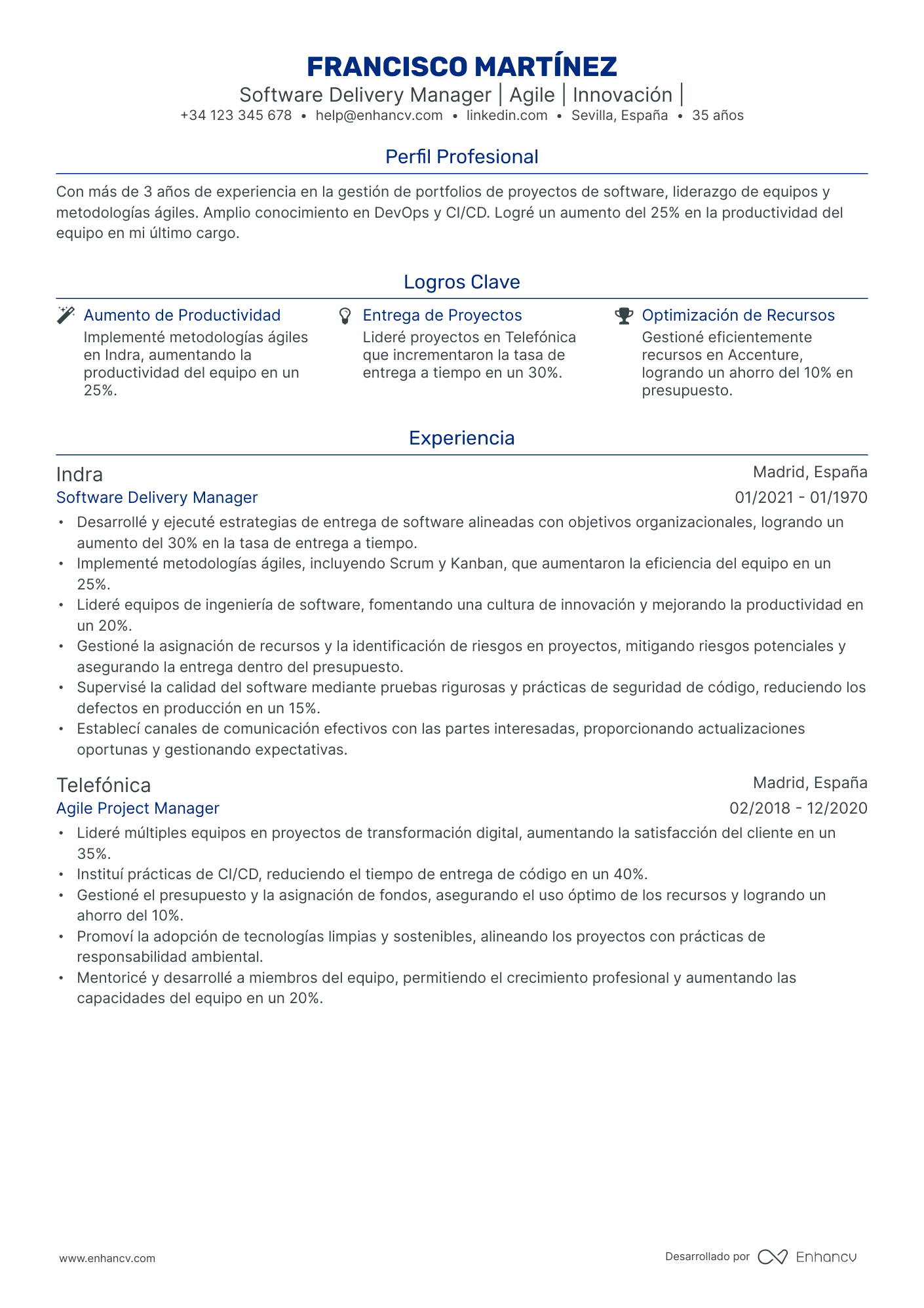 FRANCISCO MARTÍNEZ

Software Delivery Manager | Agile | Innovación |

+34 123 345 678 • help@enhancv.com • linkedin.com • Sevilla, España • 35 años

Perfil Profesional

Con más de 3 años de experiencia en la gestión de portfolios de proyectos de software, liderazgo de equipos y metodologías ágiles. Amplio conocimiento en DevOps y CI/CD. Logré un aumento del 25% en la productividad del equipo en mi último cargo.

Logros Clave

Aumento de Productividad
Implementé metodologías ágiles en Indra, aumentando la productividad del equipo en un 25%.

Entrega de Proyectos
Lideré proyectos en Telefónica que incrementaron la tasa de entrega a tiempo en un 30%.

Optimización de Recursos
Gestioné eficientemente recursos en Accenture, logrando un ahorro del 10% en presupuesto.

Experiencia

Indra
Madrid, España
Software Delivery Manager
01/2021 - 01/1970

• Desarrollé y ejecuté estrategias de entrega de software alineadas con objetivos organizacionales, logrando un aumento del 30% en la tasa de entrega a tiempo.
• Implementé metodologías ágiles, incluyendo Scrum y Kanban, que aumentaron la eficiencia del equipo en un 25%.
• Lideré equipos de ingeniería de software, fomentando una cultura de innovación y mejorando la productividad en un 20%.
• Gestioné la asignación de recursos y la identificación de riesgos en proyectos, mitigando riesgos potenciales y asegurando la entrega dentro del presupuesto.
• Supervisé la calidad del software mediante pruebas rigurosas y prácticas de seguridad de código, reduciendo los defectos en producción en un 15%.
• Establecí canales de comunicación efectivos con las partes interesadas, proporcionando actualizaciones oportunas y gestionando expectativas.

Telefónica
Madrid, España
Agile Project Manager
02/2018 - 12/2020

• Lideré múltiples equipos en proyectos de transformación digital, aumentando la satisfacción del cliente en un 35%.
• Instituí prácticas de CI/CD, reduciendo el tiempo de entrega de código en un 40%.
• Gestioné el presupuesto y la asignación de fondos, asegurando el uso óptimo de los recursos y logrando un ahorro del 10%.
• Promoví la adopción de tecnologías limpias y sostenibles, alineando los proyectos con prácticas de responsabilidad ambiental.
• Mentoricé y desarrollé a miembros del equipo, permitiendo el crecimiento profesional y aumentando las capacidades del equipo en un 20%.

www.enhancv.com

Desarrollado por Enhancv